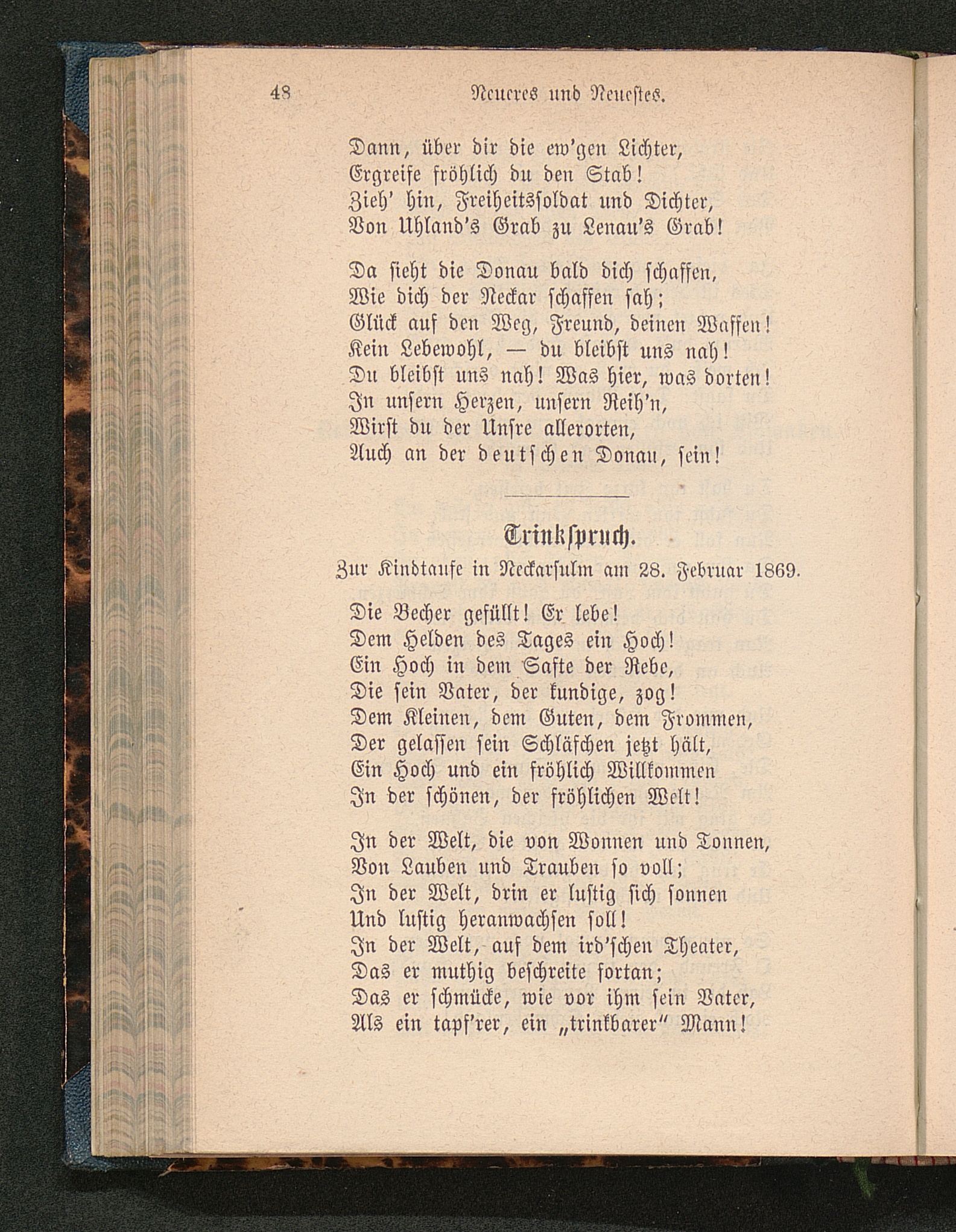 48 Neueres und Neuestes.

Dann, über dir die ew'gen Lichter,
Ergreife fröhlich du den Stab!
Zieh' hin, Freiheitssoldat und Dichter,
Von Uhland's Grab zu Lenau's Grab!

Da sieht die Donau bald dich schaffen,
Wie dich der Neckar schaffen sah;
Glück auf den Weg, Freund, deinen Waffen!
Kein Lebewohl, — du bleibst uns nah!
Du bleibst uns nah! Was hier, was dorten!
In unsern Herzen, unsern Reih'n,
Wirst du der Unsre allerorten,
Auch an der deutschen Donau, sein!

Trinkspruch.

Zur Kindtaufe in Neckarsulm am 28. Februar 1869.

Die Becher gefüllt! Er lebe!
Dem Helden des Tages ein Hoch!
Ein Hoch in dem Safte der Rebe,
Die sein Vater, der kundige, zog!
Dem Kleinen, dem Guten, dem Frommen,
Der gelassen sein Schläfchen jetzt hält,
Ein Hoch und ein fröhlich Willkommen
In der schönen, der fröhlichen Welt!

In der Welt, die von Wonnen und Tonnen,
Von Lauben und Trauben so voll;
In der Welt, drin er lustig sich sonnen
Und lustig heranwachsen soll!
In der Welt, auf dem ird'schen Theater,
Das er muthig beschreite fortan;
Das er schmücke, wie vor ihm sein Vater,
Als ein tapf'rer, ein „trinkbarer" Mann!